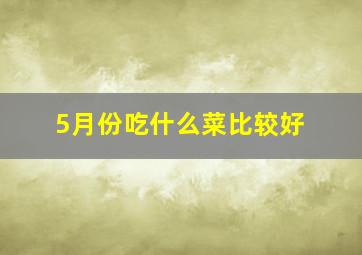 5月份吃什么菜比较好